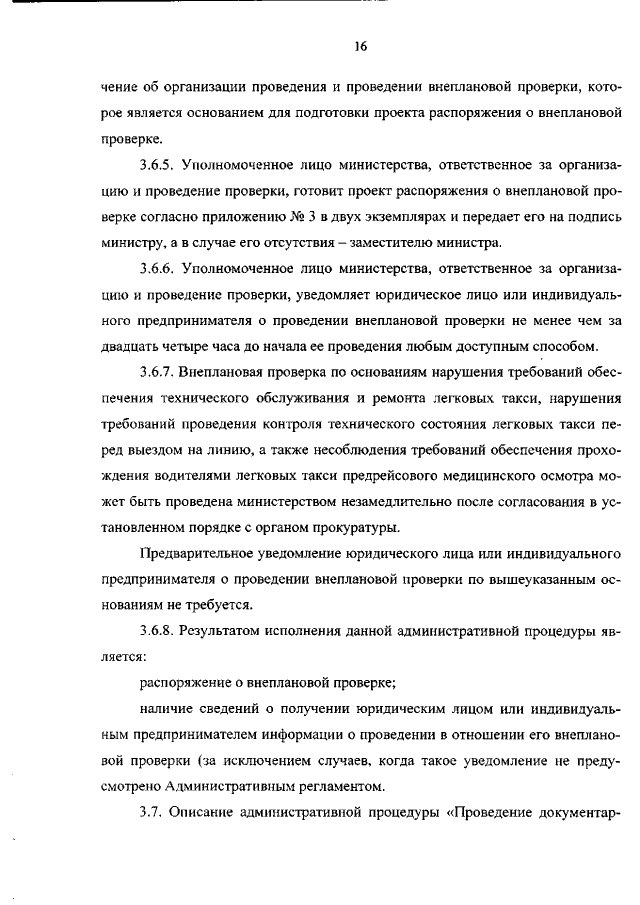 16

чение об организации проведения и проведении внеплановой проверки, которое является основанием для подготовки проекта распоряжения о внеплановой проверке.

3.6.5. Уполномоченное лицо министерства, ответственное за организацию и проведение проверки, готовит проект распоряжения о внеплановой проверке согласно приложению № 3 в двух экземплярах и передает его на подпись министру, а в случае его отсутствия – заместителю министра.

3.6.6. Уполномоченное лицо министерства, ответственное за организацию и проведение проверки, уведомляет юридическое лицо или индивидуального предпринимателя о проведении внеплановой проверки не менее чем за двадцать четыре часа до начала ее проведения любым доступным способом.

3.6.7. Внеплановая проверка по основаниям нарушения требований обеспечения технического обслуживания и ремонта легковых такси, нарушения требований проведения контроля технического состояния легковых такси перед выездом на линию, а также несоблюдения требований обеспечения прохождения водителями легковых такси предрейсового медицинского осмотра может быть проведена министерством незамедлительно после согласования в установленном порядке с органом прокуратуры.

Предварительное уведомление юридического лица или индивидуального предпринимателя о проведении внеплановой проверки по вышеуказанным основаниям не требуется.

3.6.8. Результатом исполнения данной административной процедуры является:

распоряжение о внеплановой проверке;

наличие сведений о получении юридическим лицом или индивидуальным предпринимателем информации о проведении в отношении его внеплановой проверки (за исключением случаев, когда такое уведомление не предусмотрено Административным регламентом.

3.7. Описание административной процедуры «Проведение документар-